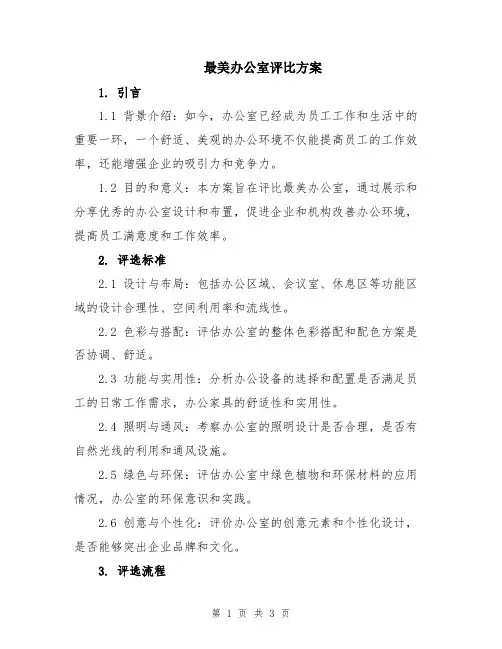 最美办公室评比方案

1. 引言

1.1 背景介绍：如今，办公室已经成为员工工作和生活中的重要一环，一个舒适、美观的办公环境不仅能提高员工的工作效率，还能增强企业的吸引力和竞争力。

1.2 目的和意义：本方案旨在评比最美办公室，通过展示和分享优秀的办公室设计和布置，促进企业和机构改善办公环境，提高员工满意度和工作效率。

2. 评选标准

2.1 设计与布局：包括办公区域、会议室、休息区等功能区域的设计合理性、空间利用率和流线性。

2.2 色彩与搭配：评估办公室的整体色彩搭配和配色方案是否协调、舒适。

2.3 功能与实用性：分析办公设备的选择和配置是否满足员工的日常工作需求，办公家具的舒适性和实用性。

2.4 照明与通风：考察办公室的照明设计是否合理，是否有自然光线的利用和通风设施。

2.5 绿色与环保：评估办公室中绿色植物和环保材料的应用情况，办公室的环保意识和实践。

2.6 创意与个性化：评价办公室的创意元素和个性化设计，是否能够突出企业品牌和文化。

3. 评选流程

第 1 页 共 3 页